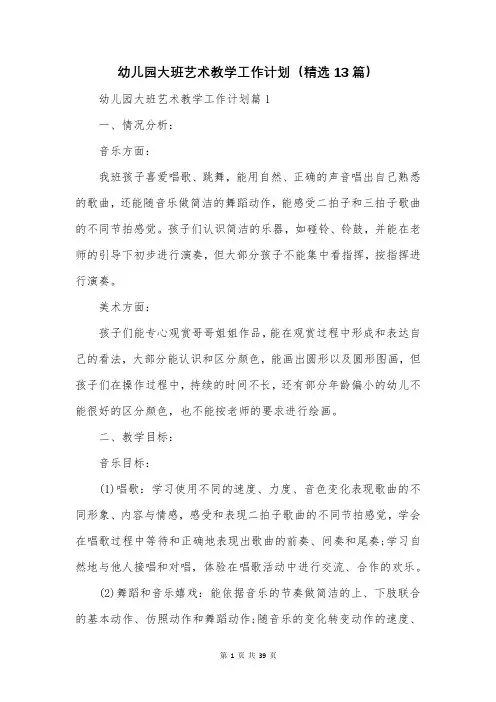 幼儿园大班艺术教学工作计划（精选13篇）

幼儿园大班艺术教学工作计划篇1

一、情况分析：

音乐方面：

我班孩子喜爱唱歌、跳舞，能用自然、正确的声音唱出自己熟悉的歌曲，还能随音乐做简洁的舞蹈动作，能感受二拍子和三拍子歌曲的不同节拍感觉。孩子们认识简洁的乐器，如碰铃、铃鼓，并能在老师的引导下初步进行演奏，但大部分孩子不能集中看指挥，按指挥进行演奏。

美术方面：

孩子们能专心观赏哥哥姐姐作品，能在观赏过程中形成和表达自己的看法，大部分能认识和区分颜色，能画出圆形以及圆形图画，但孩子们在操作过程中，持续的时间不长，还有部分年龄偏小的幼儿不能很好的区分颜色，也不能按老师的要求进行绘画。

二、教学目标：

音乐目标：

(1)唱歌：学习使用不同的速度、力度、音色变化表现歌曲的不同形象、内容与情感，感受和表现二拍子歌曲的不同节拍感觉，学会在唱歌过程中等待和正确地表现出歌曲的前奏、间奏和尾奏；学习自然地与他人接唱和对唱，体验在唱歌活动中进行交流、合作的欢乐。

(2)舞蹈和音乐嬉戏：能依据音乐的节奏做简洁的上、下肢联合的基本动作、仿照动作和舞蹈动作；随音乐的变化转变动作的速度、

第 1 页 共 39 页